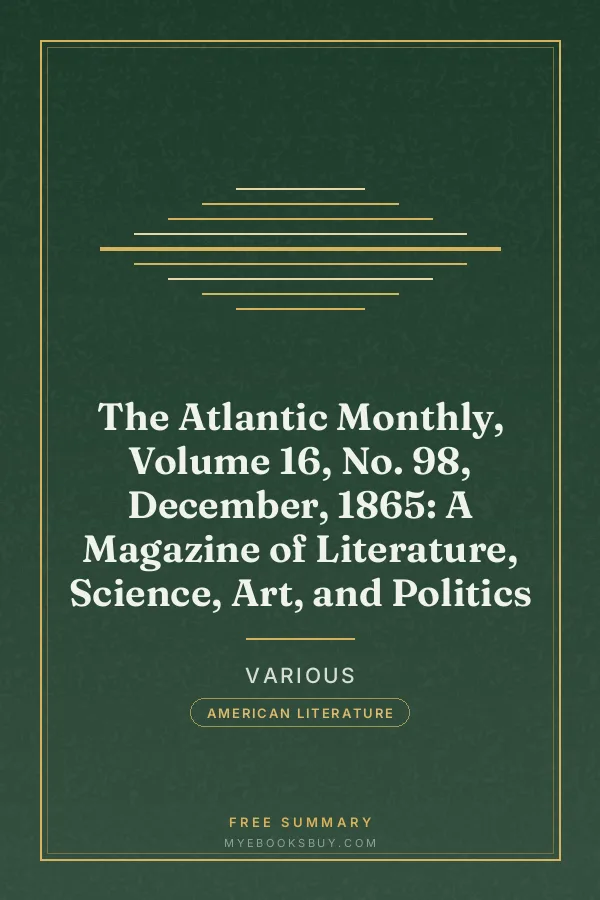 The Atlantic Monthly, Volume 16, No. 98, December, 1865: A Magazine of Literature, Science, Art, and Politics

VARIOUS

AMERICAN LITERATURE

FREE SUMMARY

MYEBOOKSBUY.COM